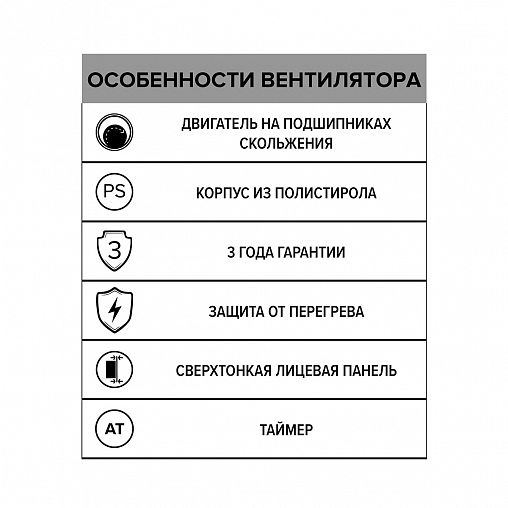 ОСОБЕННОСТИ ВЕНТИЛЯТОРА

ДВИГАТЕЛЬ НА ПОДШИПНИКАХ СКОЛЬЖЕНИЯ

PS

КОРПУС ИЗ ПОЛИСТИРОЛА

3

3 ГОДА ГАРАНТИИ

ЗАЩИТА ОТ ПЕРЕГРЕВА

СВЕРХТОНКАЯ ЛИЦЕВАЯ ПАНЕЛЬ

AT

ТАЙМЕР